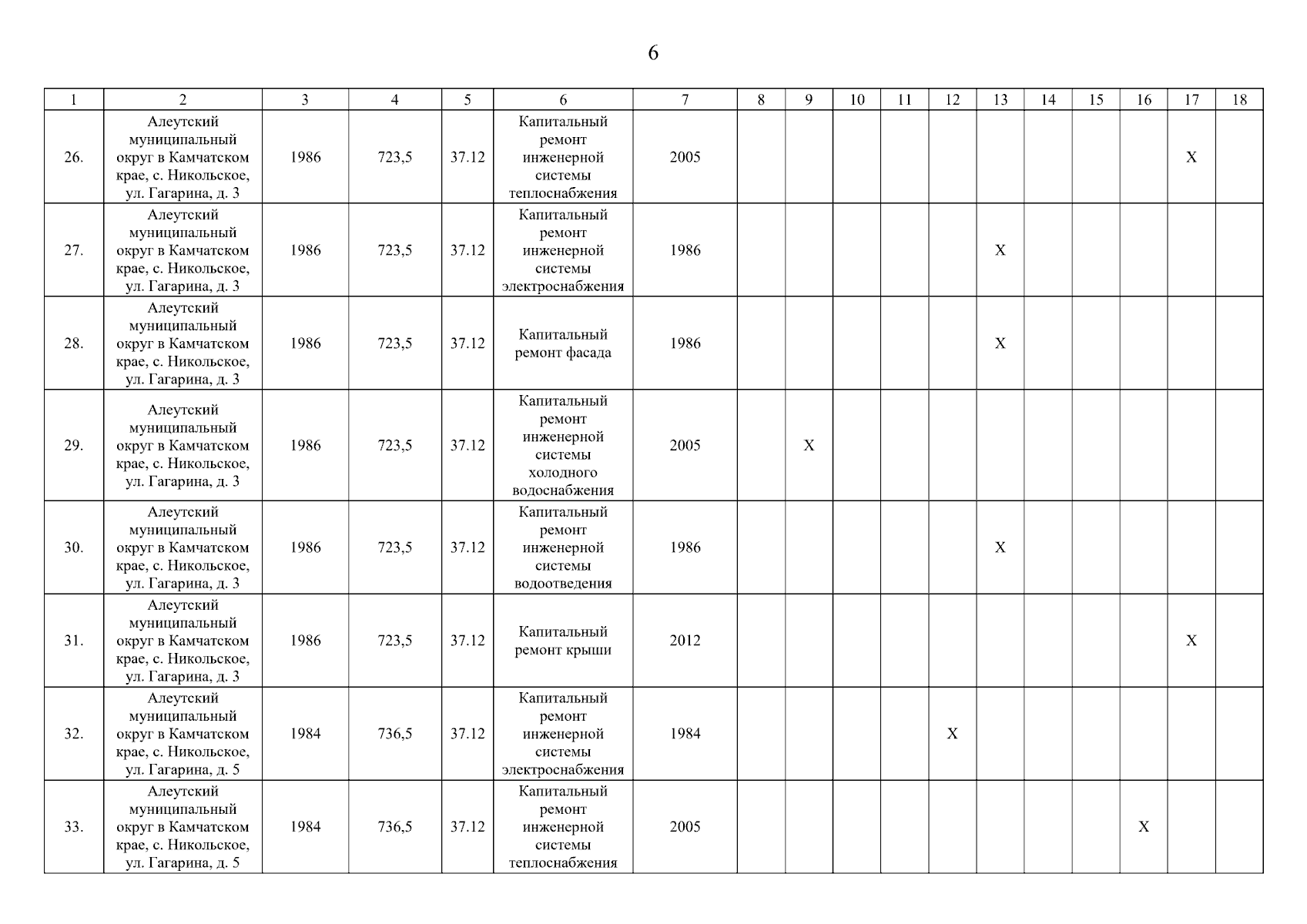 6

| 1 | 2 | 3 | 4 | 5 | 6 | 7 | 8 | 9 | 10 | 11 | 12 | 13 | 14 | 15 | 16 | 17 | 18 |
|---|---|---|---|---|---|---|---|---|---|---|---|---|---|---|---|---|---|
| 26. | Алеутский муниципальный округ в Камчатском крае, с. Никольское, ул. Гагарина, д. 3 | 1986 | 723,5 | 37.12 | Капитальный ремонт инженерной системы теплоснабжения | 2005 | | | | | | | | | | X | |
| 27. | Алеутский муниципальный округ в Камчатском крае, с. Никольское, ул. Гагарина, д. 3 | 1986 | 723,5 | 37.12 | Капитальный ремонт инженерной системы электроснабжения | 1986 | | | | | | X | | | | | |
| 28. | Алеутский муниципальный округ в Камчатском крае, с. Никольское, ул. Гагарина, д. 3 | 1986 | 723,5 | 37.12 | Капитальный ремонт фасада | 1986 | | | | | | X | | | | | |
| 29. | Алеутский муниципальный округ в Камчатском крае, с. Никольское, ул. Гагарина, д. 3 | 1986 | 723,5 | 37.12 | Капитальный ремонт инженерной системы холодного водоснабжения | 2005 | | X | | | | | | | | | |
| 30. | Алеутский муниципальный округ в Камчатском крае, с. Никольское, ул. Гагарина, д. 3 | 1986 | 723,5 | 37.12 | Капитальный ремонт инженерной системы водоотведения | 1986 | | | | | | X | | | | | |
| 31. | Алеутский муниципальный округ в Камчатском крае, с. Никольское, ул. Гагарина, д. 3 | 1986 | 723,5 | 37.12 | Капитальный ремонт крыши | 2012 | | | | | | | | | | X | |
| 32. | Алеутский муниципальный округ в Камчатском крае, с. Никольское, ул. Гагарина, д. 5 | 1984 | 736,5 | 37.12 | Капитальный ремонт инженерной системы электроснабжения | 1984 | | | | | X | | | | | | |
| 33. | Алеутский муниципальный округ в Камчатском крае, с. Никольское, ул. Гагарина, д. 5 | 1984 | 736,5 | 37.12 | Капитальный ремонт инженерной системы теплоснабжения | 2005 | | | | | | | | | X | | |